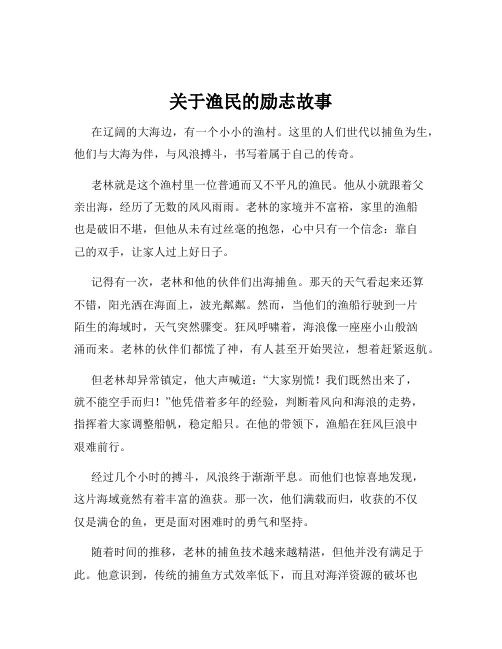 关于渔民的励志故事

在辽阔的大海边，有一个小小的渔村。这里的人们世代以捕鱼为生，他们与大海为伴，与风浪搏斗，书写着属于自己的传奇。

老林就是这个渔村里一位普通而又不平凡的渔民。他从小就跟着父亲出海，经历了无数的风风雨雨。老林的家境并不富裕，家里的渔船也是破旧不堪，但他从未有过丝毫的抱怨，心中只有一个信念：靠自己的双手，让家人过上好日子。

记得有一次，老林和他的伙伴们出海捕鱼。那天的天气看起来还算不错，阳光洒在海面上，波光粼粼。然而，当他们的渔船行驶到一片陌生的海域时，天气突然骤变。狂风呼啸着，海浪像一座座小山般汹涌而来。老林的伙伴们都慌了神，有人甚至开始哭泣，想着赶紧返航。

但老林却异常镇定，他大声喊道：“大家别慌！我们既然出来了，就不能空手而归！”他凭借着多年的经验，判断着风向和海浪的走势，指挥着大家调整船帆，稳定船只。在他的带领下，渔船在狂风巨浪中艰难前行。

经过几个小时的搏斗，风浪终于渐渐平息。而他们也惊喜地发现，这片海域竟然有着丰富的渔获。那一次，他们满载而归，收获的不仅仅是满仓的鱼，更是面对困难时的勇气和坚持。

随着时间的推移，老林的捕鱼技术越来越精湛，但他并没有满足于此。他意识到，传统的捕鱼方式效率低下，而且对海洋资源的破坏也